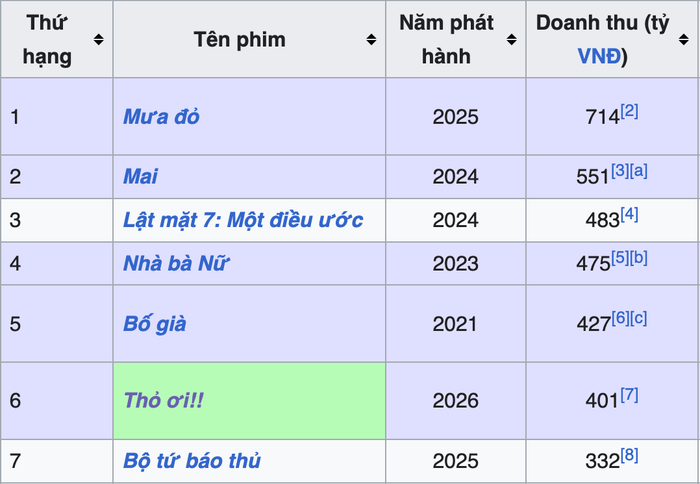 | Thứ hạng | Tên phim | Năm phát hành | Doanh thu (tỷ VNĐ) |
|---|---|---|---|
| 1 | Mưa đỏ | 2025 | 714[2] |
| 2 | Mai | 2024 | 551[3][a] |
| 3 | Lật mặt 7: Một điều ước | 2024 | 483[4] |
| 4 | Nhà bà Nữ | 2023 | 475[5][b] |
| 5 | Bố già | 2021 | 427[6][c] |
| 6 | Thỏ ơi!! | 2026 | 401[7] |
| 7 | Bộ tứ báo thủ | 2025 | 332[8] |